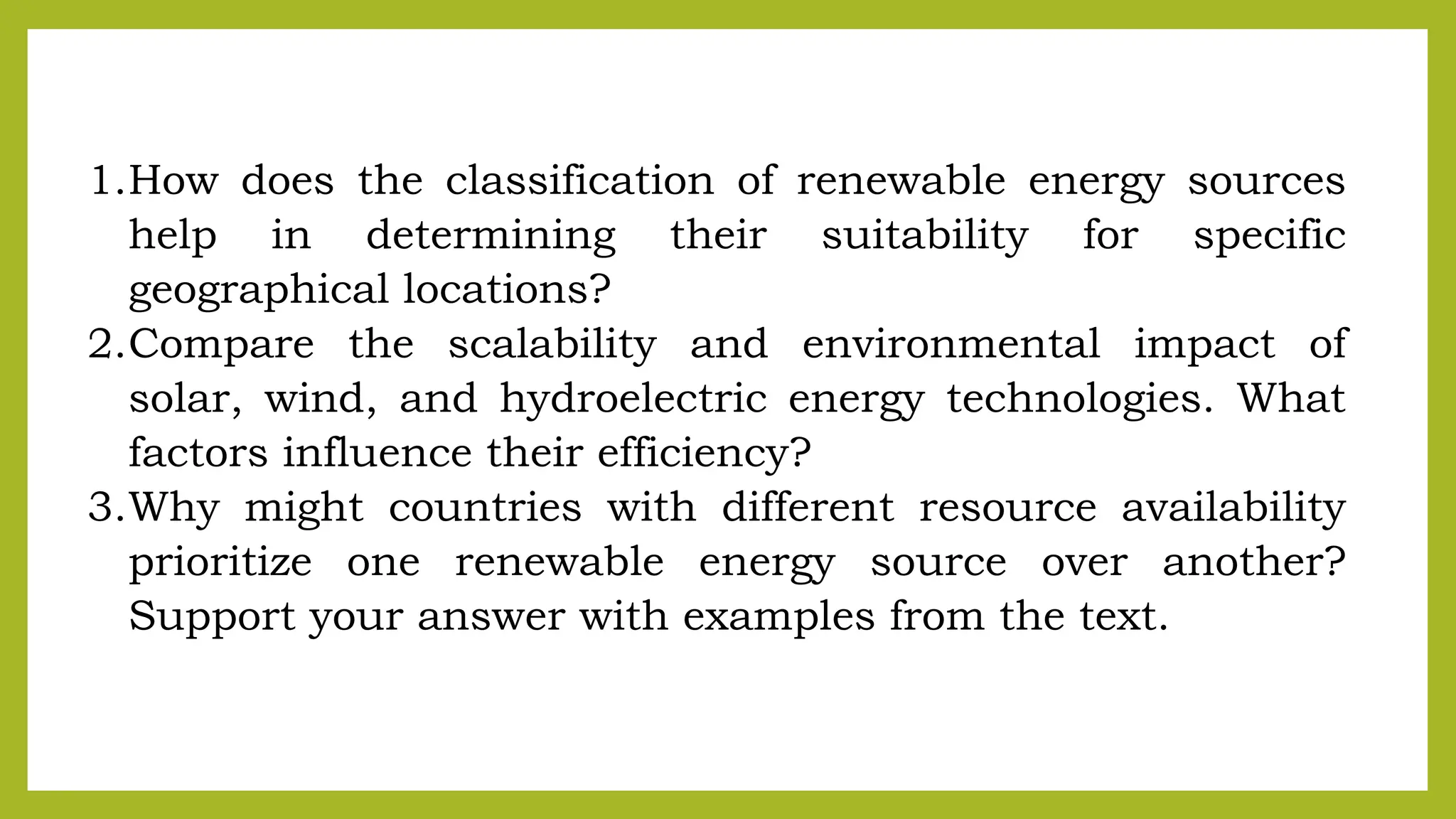 1.How does the classification of renewable energy sources help in determining their suitability for specific geographical locations?

2.Compare the scalability and environmental impact of solar, wind, and hydroelectric energy technologies. What factors influence their efficiency?

3.Why might countries with different resource availability prioritize one renewable energy source over another? Support your answer with examples from the text.